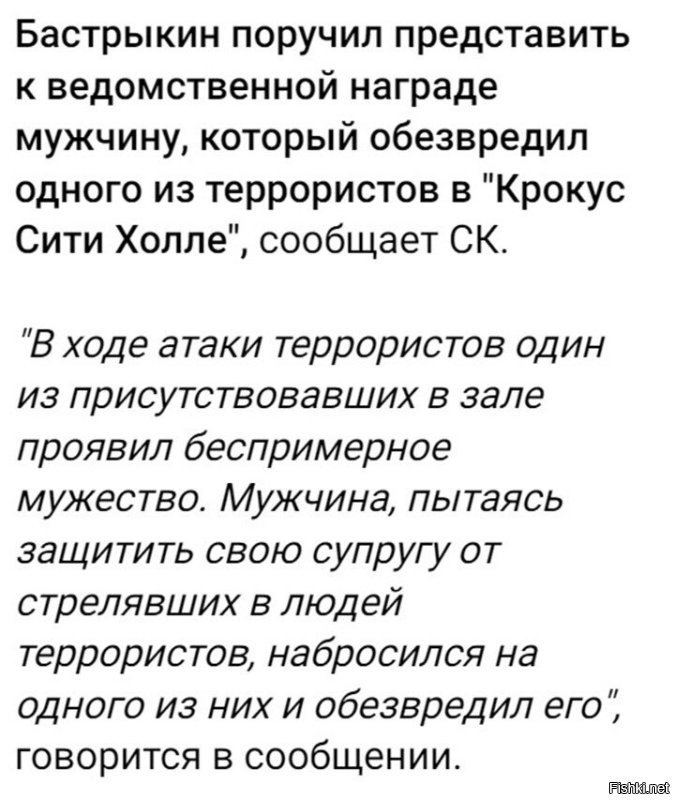 Бастрыкин поручил представить к ведомственной награде мужчину, который обезвредил одного из террористов в "Крокус Сити Холле", сообщает СК.

"В ходе атаки террористов один из присутствовавших в зале проявил беспримерное мужество. Мужчина, пытаясь защитить свою супругу от стрелявших в людей террористов, набросился на одного из них и обезвредил его", говорится в сообщении.

Fishki.net